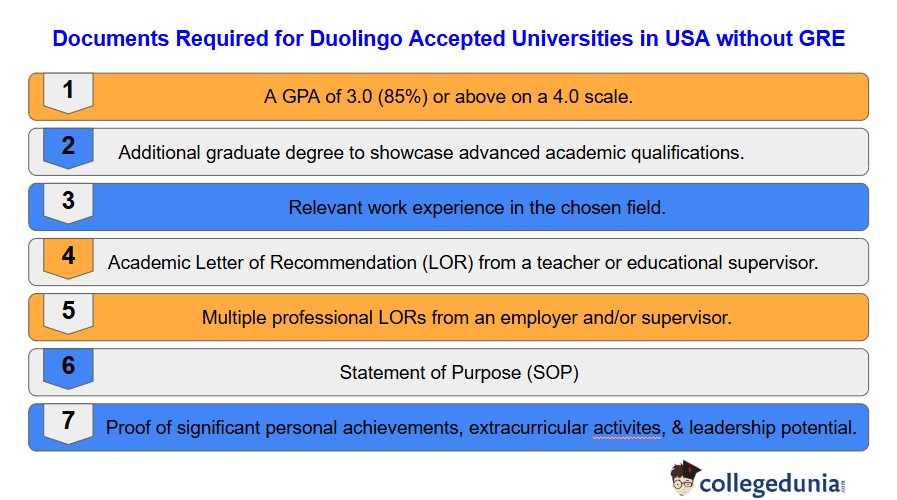 Documents Required for Duolingo Accepted Universities in USA without GRE

1 A GPA of 3.0 (85%) or above on a 4.0 scale.

2 Additional graduate degree to showcase advanced academic qualifications.

3 Relevant work experience in the chosen field.

4 Academic Letter of Recommendation (LOR) from a teacher or educational supervisor.

5 Multiple professional LORs from an employer and/or supervisor.

6 Statement of Purpose (SOP)

7 Proof of significant personal achievements, extracurricular activites, & leadership potential.

collegedunia.com